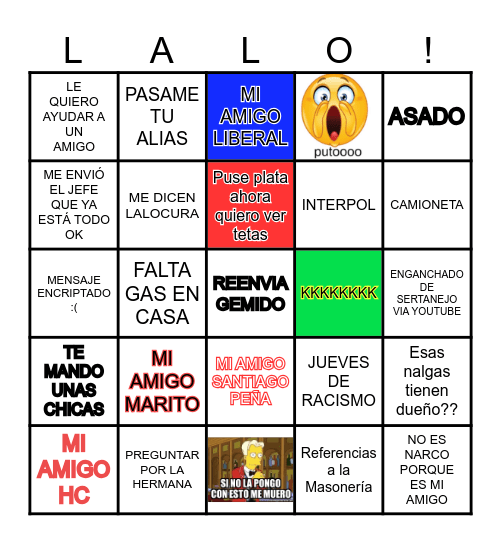 | L | A | L | O | ! |
|---|---|---|---|---|
| LE QUIERO AYUDAR A UN AMIGO | PASAME TU ALIAS | MI AMIGO LIBERAL | putoooo | ASADO |
| ME ENVIÓ EL JEFE QUE YA ESTÁ TODO OK | ME DICEN LALOCURA | Puse plata ahora quiero ver tetas | INTERPOL | CAMIONETA |
| MENSAJE ENCRIPTADO :( | FALTA GAS EN CASA | REENVIA GEMIDO | KKKKKKKK | ENGANCHADO DE SERTANEJO VIA YOUTUBE |
| TE MANDO UNAS CHICAS | MI AMIGO MARITO | MI AMIGO SANTIAGO PEÑA | JUEVES DE RACISMO | Esas nalgas tienen dueño?? |
| MI AMIGO HC | PREGUNTAR POR LA HERMANA | SI NO LA PONGO CON ESTO ME MUERO | Referencias a la Masonería | NO ES NARCO PORQUE ES MI AMIGO |